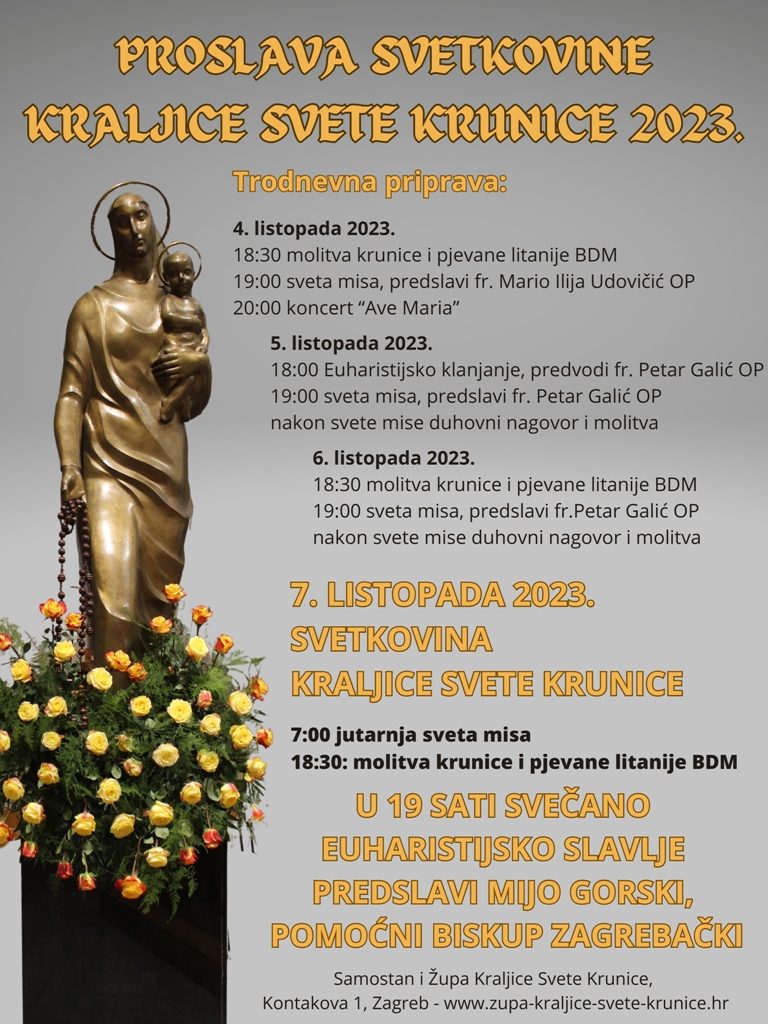 PROSLAVA SVETKOVINE KRALJICE SVETE KRUNICE 2023.

Trodnevna priprava:

4. listopada 2023.
18:30 molitva krunice i pjevane litanije BDM
19:00 sveta misa, predslavi fr. Mario Ilija Udovičić OP
20:00 koncert “Ave Maria”

5. listopada 2023.
18:00 Euharistijsko klanjanje, predvodi fr. Petar Galić OP
19:00 sveta misa, predslavi fr. Petar Galić OP
nakon svete mise duhovni nagovor i molitva

6. listopada 2023.
18:30 molitva krunice i pjevane litanije BDM
19:00 sveta misa, predslavi fr.Petar Galić OP
nakon svete mise duhovni nagovor i molitva

7. LISTOPADA 2023.
SVETKOVINA
KRALJICE SVETE KRUNICE

7:00 jutarnja sveta misa
18:30: molitva krunice i pjevane litanije BDM

U 19 SATI SVEČANO EUHARISTIJSKO SLAVLJE PREDSLAVI MIJO GORSKI, POMOĆNI BISKUP ZAGREBAČKI

Samostan i Župa Kraljice Svete Krunice,
Kontakova 1, Zagreb - www.zupa-kraljice-svete-krunice.hr